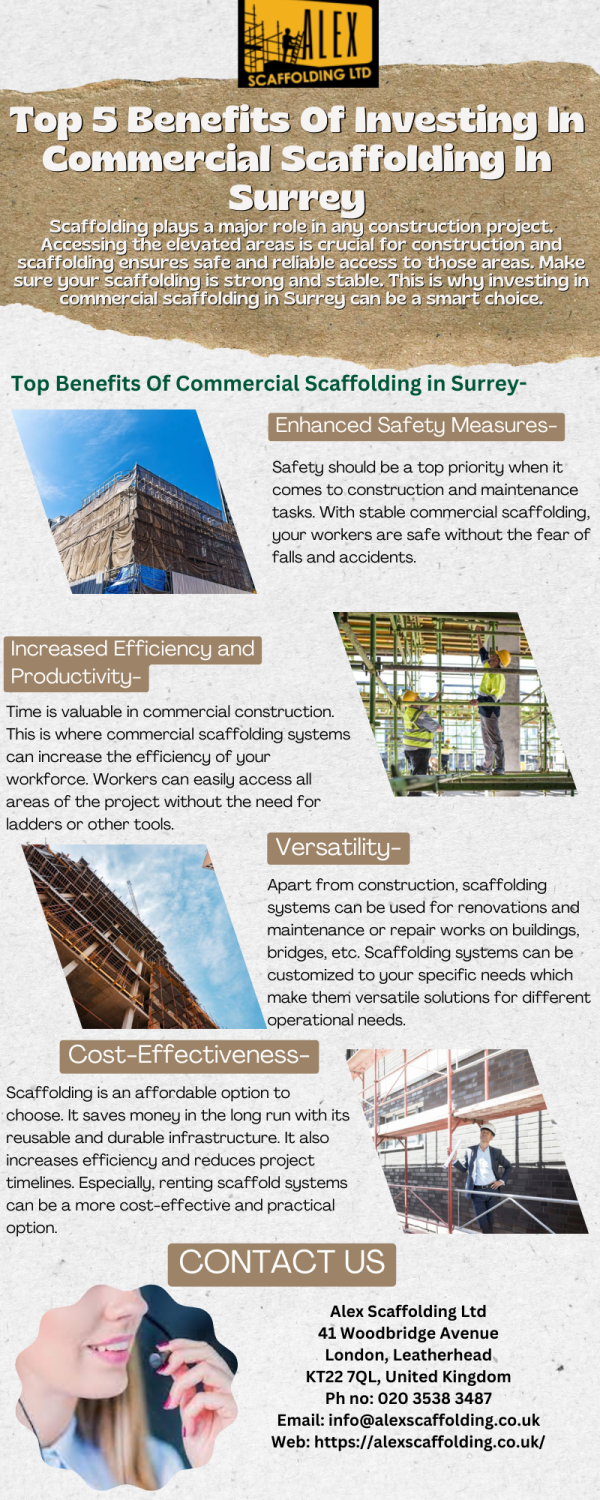 ALEX
SCAFFOLDING LTD

Top 5 Benefits Of Investing In Commercial Scaffolding In Surrey

Scaffolding plays a major role in any construction project. Accessing the elevated areas is crucial for construction and scaffolding ensures safe and reliable access to those areas. Make sure your scaffolding is strong and stable. This is why investing in commercial scaffolding in Surrey can be a smart choice.

Top Benefits Of Commercial Scaffolding in Surrey-

Enhanced Safety Measures-

Safety should be a top priority when it comes to construction and maintenance tasks. With stable commercial scaffolding, your workers are safe without the fear of falls and accidents.

Increased Efficiency and Productivity-

Time is valuable in commercial construction. This is where commercial scaffolding systems can increase the efficiency of your workforce. Workers can easily access all areas of the project without the need for ladders or other tools.

Versatility-

Apart from construction, scaffolding systems can be used for renovations and maintenance or repair works on buildings, bridges, etc. Scaffolding systems can be customized to your specific needs which make them versatile solutions for different operational needs.

Cost-Effectiveness-

Scaffolding is an affordable option to choose. It saves money in the long run with its reusable and durable infrastructure. It also increases efficiency and reduces project timelines. Especially, renting scaffold systems can be a more cost-effective and practical option.

CONTACT US

Alex Scaffolding Ltd
41 Woodbridge Avenue
London, Leatherhead
KT22 7QL, United Kingdom
Ph no: 020 3538 3487
Email: info@alexscaffolding.co.uk
Web: https://alexscaffolding.co.uk/